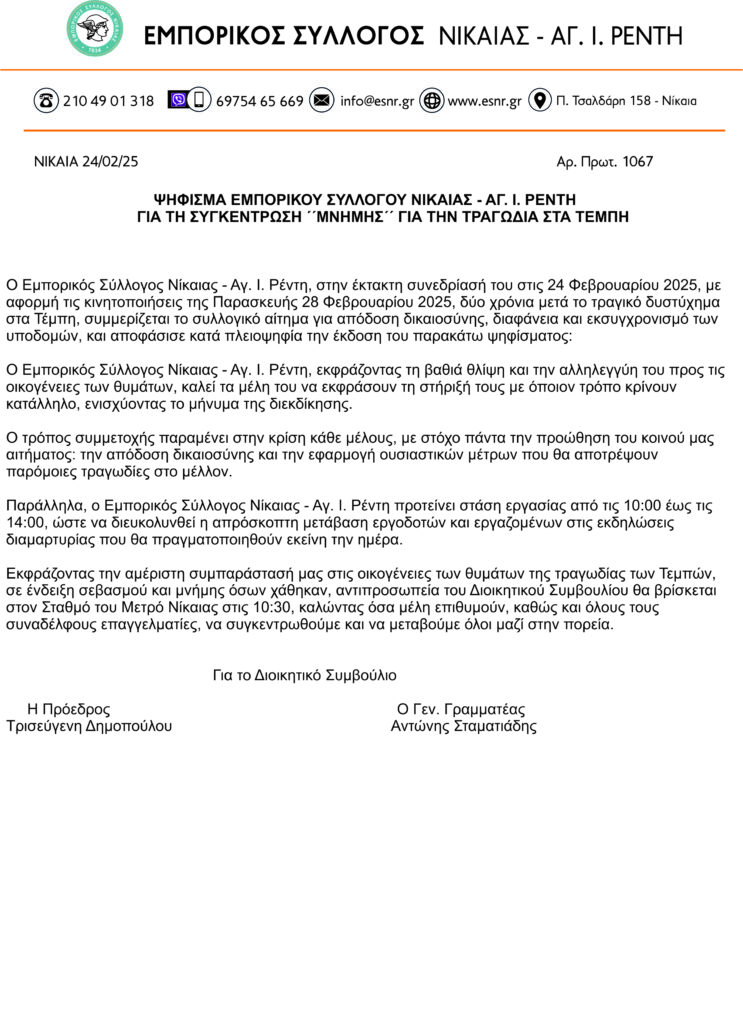 ΕΜΠΟΡΙΚΟΣ ΣΥΛΛΟΓΟΣ ΝΙΚΑΙΑΣ - ΑΓ. Ι. ΡΕΝΤΗ

210 49 01 318 69754 65 669 info@esnr.gr www.esnr.gr Π. Τσαλδάρη 158 - Νίκαια

ΝΙΚΑΙΑ 24/02/25

Αρ. Πρωτ. 1067

ΨΗΦΙΣΜΑ ΕΜΠΟΡΙΚΟΥ ΣΥΛΛΟΓΟΥ ΝΙΚΑΙΑΣ - ΑΓ. Ι. ΡΕΝΤΗ
ΓΙΑ ΤΗ ΣΥΓΚΕΝΤΡΩΣΗ ΄΄ΜΝΗΜΗΣ΄΄ ΓΙΑ ΤΗΝ ΤΡΑΓΩΔΙΑ ΣΤΑ ΤΕΜΠΗ

Ο Εμπορικός Σύλλογος Νίκαιας - Αγ. Ι. Ρέντη, στην έκτακτη συνεδρίασή του στις 24 Φεβρουαρίου 2025, με αφορμή τις κινητοποιήσεις της Παρασκευής 28 Φεβρουαρίου 2025, δύο χρόνια μετά το τραγικό δυστύχημα στα Τέμπη, συμμερίζεται το συλλογικό αίτημα για απόδοση δικαιοσύνης, διαφάνεια και εκσυγχρονισμό των υποδομών, και αποφάσισε κατά πλειοψηφία την έκδοση του παρακάτω ψηφίσματος:

Ο Εμπορικός Σύλλογος Νίκαιας - Αγ. Ι. Ρέντη, εκφράζοντας τη βαθιά θλίψη και την αλληλεγγύη του προς τις οικογένειες των θυμάτων, καλεί τα μέλη του να εκφράσουν τη στήριξή τους με όποιον τρόπο κρίνουν κατάλληλο, ενισχύοντας το μήνυμα της διεκδίκησης.

Ο τρόπος συμμετοχής παραμένει στην κρίση κάθε μέλους, με στόχο πάντα την προώθηση του κοινού μας αιτήματος: την απόδοση δικαιοσύνης και την εφαρμογή ουσιαστικών μέτρων που θα αποτρέψουν παρόμοιες τραγωδίες στο μέλλον.

Παράλληλα, ο Εμπορικός Σύλλογος Νίκαιας - Αγ. Ι. Ρέντη προτείνει στάση εργασίας από τις 10:00 έως τις 14:00, ώστε να διευκολυνθεί η απρόσκοπτη μετάβαση εργοδοτών και εργαζομένων στις εκδηλώσεις διαμαρτυρίας που θα πραγματοποιηθούν εκείνη την ημέρα.

Εκφράζοντας την αμέριστη συμπαράστασή μας στις οικογένειες των θυμάτων της τραγωδίας των Τεμπών, σε ένδειξη σεβασμού και μνήμης όσων χάθηκαν, αντιπροσωπεία του Διοικητικού Συμβουλίου θα βρίσκεται στον Σταθμό του Μετρό Νίκαιας στις 10:30, καλώντας όσα μέλη επιθυμούν, καθώς και όλους τους συναδέλφους επαγγελματίες, να συγκεντρωθούμε και να μεταβούμε όλοι μαζί στην πορεία.

Για το Διοικητικό Συμβούλιο

Η Πρόεδρος
Τρισεύγενη Δημοπούλου

Ο Γεν. Γραμματέας
Αντώνης Σταματιάδης